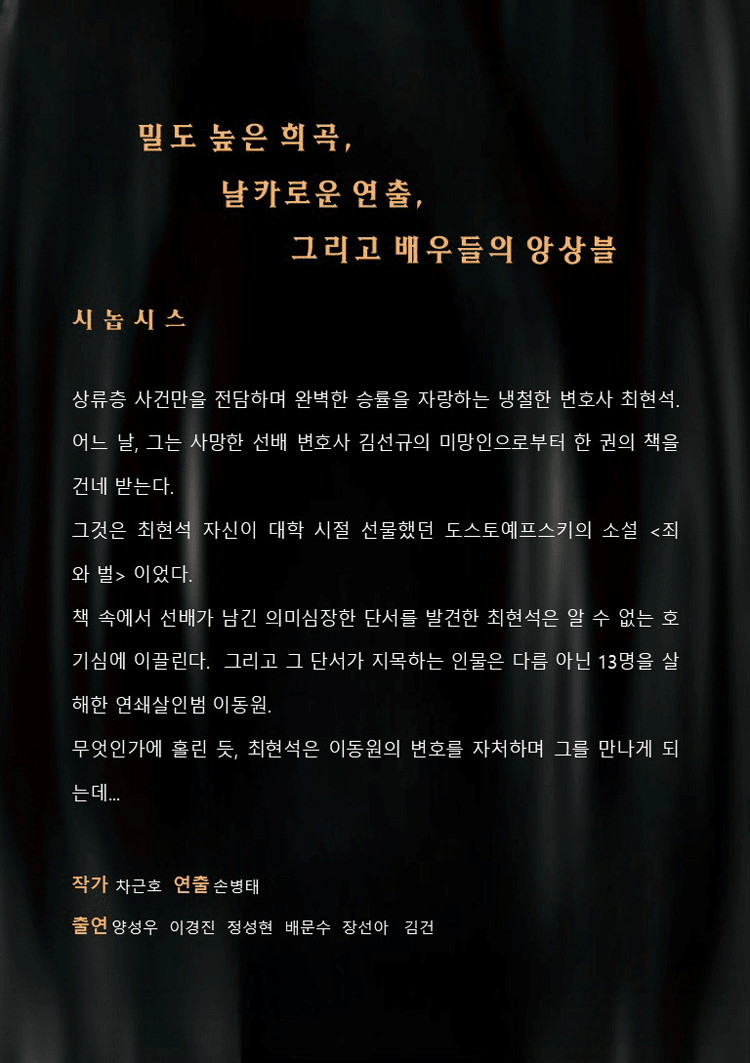 밀도 높은 희곡,
날카로운 연출,
그리고 배우들의 앙상블

시놉시스

상류층 사건만을 전담하며 완벽한 승률을 자랑하는 냉철한 변호사 최현석. 어느 날, 그는 사망한 선배 변호사 김선규의 미망인으로부터 한 권의 책을 건네 받는다.
그것은 최현석 자신이 대학 시절 선물했던 도스토예프스키의 소설 <죄와 벌> 이었다.
책 속에서 선배가 남긴 의미심장한 단서를 발견한 최현석은 알 수 없는 호기심에 이끌린다. 그리고 그 단서가 지목하는 인물은 다름 아닌 13명을 살해한 연쇄살인범 이동원.
무엇인가에 홀린 듯, 최현석은 이동원의 변호를 자처하며 그를 만나게 되는데...

작가 차근호 연출 손병태
출연 양성우 이경진 정성현 배문수 장선아 김건